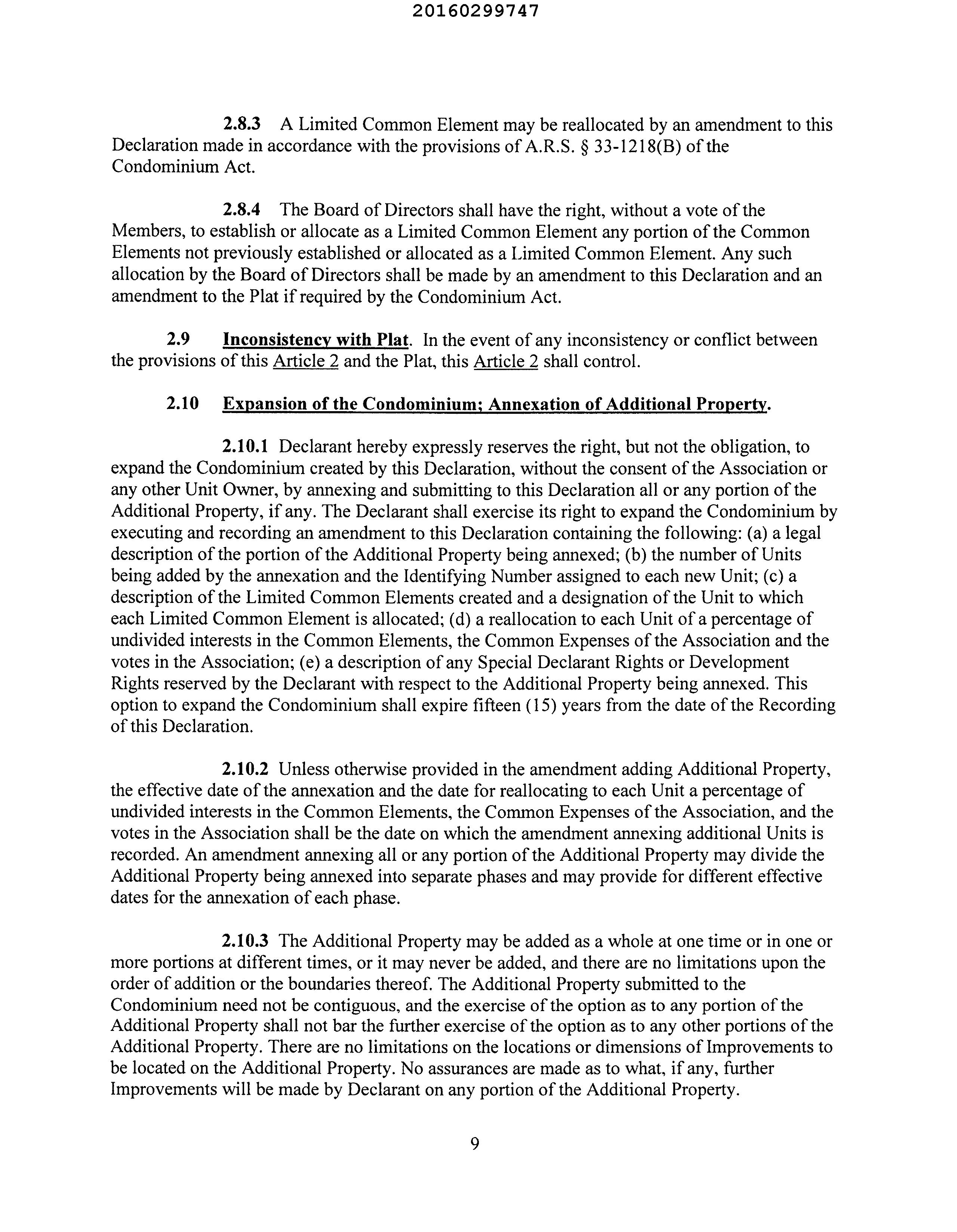 20160299747

2.8.3 A Limited Common Element may be reallocated by an amendment to this Declaration made in accordance with the provisions of A.R.S. § 33-1218(B) of the Condominium Act.

2.8.4 The Board of Directors shall have the right, without a vote of the Members, to establish or allocate as a Limited Common Element any portion of the Common Elements not previously established or allocated as a Limited Common Element. Any such allocation by the Board of Directors shall be made by an amendment to this Declaration and an amendment to the Plat if required by the Condominium Act.

2.9 Inconsistency with Plat. In the event of any inconsistency or conflict between the provisions of this Article 2 and the Plat, this Article 2 shall control.

2.10 Expansion of the Condominium; Annexation of Additional Property.

2.10.1 Declarant hereby expressly reserves the right, but not the obligation, to expand the Condominium created by this Declaration, without the consent of the Association or any other Unit Owner, by annexing and submitting to this Declaration all or any portion of the Additional Property, if any. The Declarant shall exercise its right to expand the Condominium by executing and recording an amendment to this Declaration containing the following: (a) a legal description of the portion of the Additional Property being annexed; (b) the number of Units being added by the annexation and the Identifying Number assigned to each new Unit; (c) a description of the Limited Common Elements created and a designation of the Unit to which each Limited Common Element is allocated; (d) a reallocation to each Unit of a percentage of undivided interests in the Common Elements, the Common Expenses of the Association and the votes in the Association; (e) a description of any Special Declarant Rights or Development Rights reserved by the Declarant with respect to the Additional Property being annexed. This option to expand the Condominium shall expire fifteen (15) years from the date of the Recording of this Declaration.

2.10.2 Unless otherwise provided in the amendment adding Additional Property, the effective date of the annexation and the date for reallocating to each Unit a percentage of undivided interests in the Common Elements, the Common Expenses of the Association, and the votes in the Association shall be the date on which the amendment annexing additional Units is recorded. An amendment annexing all or any portion of the Additional Property may divide the Additional Property being annexed into separate phases and may provide for different effective dates for the annexation of each phase.

2.10.3 The Additional Property may be added as a whole at one time or in one or more portions at different times, or it may never be added, and there are no limitations upon the order of addition or the boundaries thereof. The Additional Property submitted to the Condominium need not be contiguous, and the exercise of the option as to any portion of the Additional Property shall not bar the further exercise of the option as to any other portions of the Additional Property. There are no limitations on the locations or dimensions of Improvements to be located on the Additional Property. No assurances are made as to what, if any, further Improvements will be made by Declarant on any portion of the Additional Property.

9